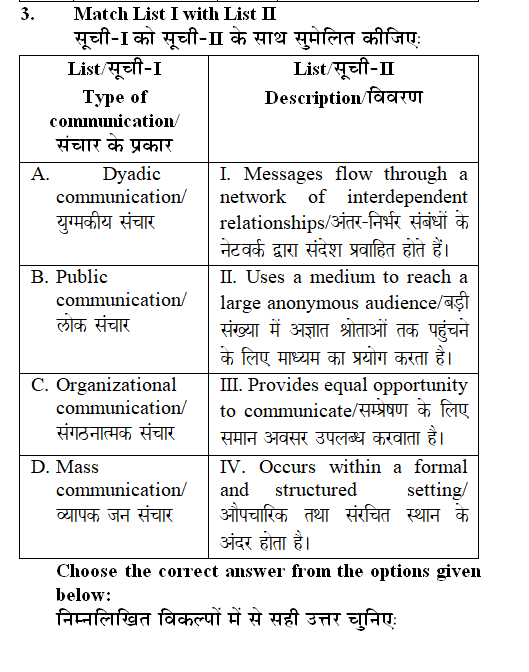 3. Match List I with List II

सूची-I को सूची-II के साथ सुमेलित कीजिए:

| List/सूची-I Type of communication/ संचार के प्रकार | List/सूची-II Description/विवरण |
|---|---|
| A. Dyadic communication/ युग्मकीय संचार | I. Messages flow through a network of interdependent relationships/अंतर-निर्भर संबंधों के नेटवर्क द्वारा संदेश प्रवाहित होते हैं। |
| B. Public communication/ लोक संचार | II. Uses a medium to reach a large anonymous audience/बड़ी संख्या में अज्ञात श्रोताओं तक पहुंचने के लिए माध्यम का प्रयोग करता है। |
| C. Organizational communication/ संगठनात्मक संचार | III. Provides equal opportunity to communicate/सम्प्रेषण के लिए समान अवसर उपलब्ध करवाता है। |
| D. Mass communication/ व्यापक जन संचार | IV. Occurs within a formal and structured setting/ औपचारिक तथा संरचित स्थान के अंदर होता है। |

Choose the correct answer from the options given below:

निम्नलिखित विकल्पों में से सही उत्तर चुनिए: